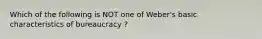 Which of the following is NOT one of Weber's basic characteristics of bureaucracy ?